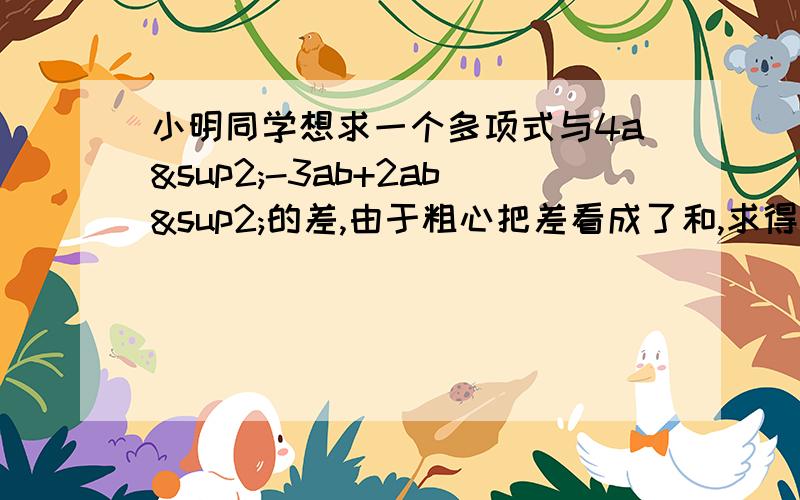 小明同学想求一个多项式与4a&sup2;-3ab+2ab&sup2;的差,由于粗心把差看成了和,求得